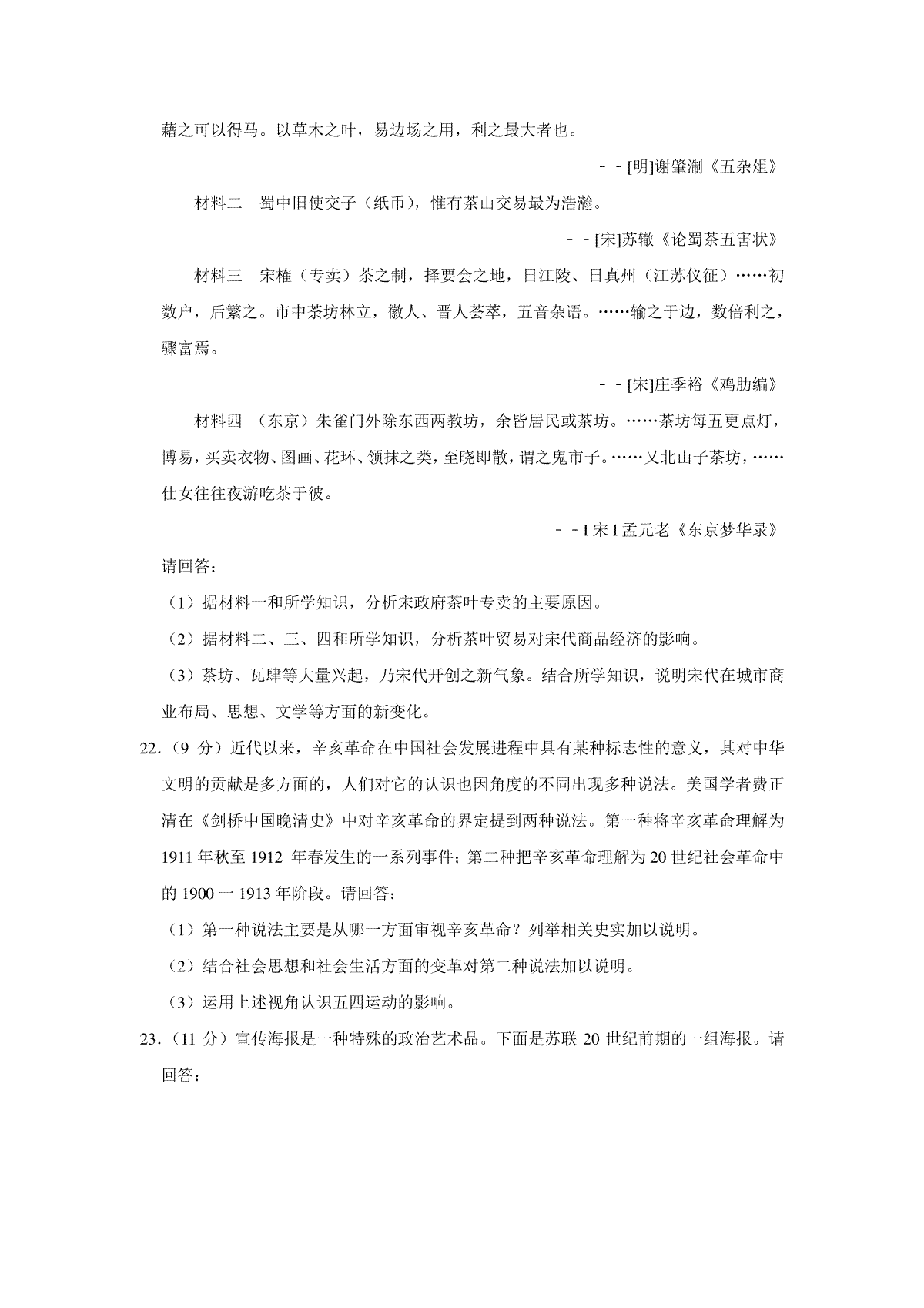 藉之可以得马。以草木之叶，易边场之用，利之最大者也。

－－[明]谢肇淛《五杂俎》

材料二　蜀中旧使交子（纸币），惟有茶山交易最为浩瀚。

－－[宋]苏辙《论蜀茶五害状》

材料三　宋榷（专卖）茶之制，择要会之地，日江陵、日真州（江苏仪征）……初数户，后繁之。市中茶坊林立，徽人、晋人荟萃，五音杂语。……输之于边，数倍利之，骤富焉。

－－[宋]庄季裕《鸡肋编》

材料四　（东京）朱雀门外除东西两教坊，余皆居民或茶坊。……茶坊每五更点灯，博易，买卖衣物、图画、花环、领抹之类，至晓即散，谓之鬼市子。……又北山子茶坊，……仕女往往夜游吃茶于彼。

－－I 宋 l 孟元老《东京梦华录》

请回答：

（1）据材料一和所学知识，分析宋政府茶叶专卖的主要原因。

（2）据材料二、三、四和所学知识，分析茶叶贸易对宋代商品经济的影响。

（3）茶坊、瓦肆等大量兴起，乃宋代开创之新气象。结合所学知识，说明宋代在城市商业布局、思想、文学等方面的新变化。

22．（9 分）近代以来，辛亥革命在中国社会发展进程中具有某种标志性的意义，其对中华文明的贡献是多方面的，人们对它的认识也因角度的不同出现多种说法。美国学者费正清在《剑桥中国晚清史》中对辛亥革命的界定提到两种说法。第一种将辛亥革命理解为 1911 年秋至 1912 年春发生的一系列事件；第二种把辛亥革命理解为 20 世纪社会革命中的 1900 一 1913 年阶段。请回答：

（1）第一种说法主要是从哪一方面审视辛亥革命？列举相关史实加以说明。

（2）结合社会思想和社会生活方面的变革对第二种说法加以说明。

（3）运用上述视角认识五四运动的影响。

23．（11 分）宣传海报是一种特殊的政治艺术品。下面是苏联 20 世纪前期的一组海报。请回答：